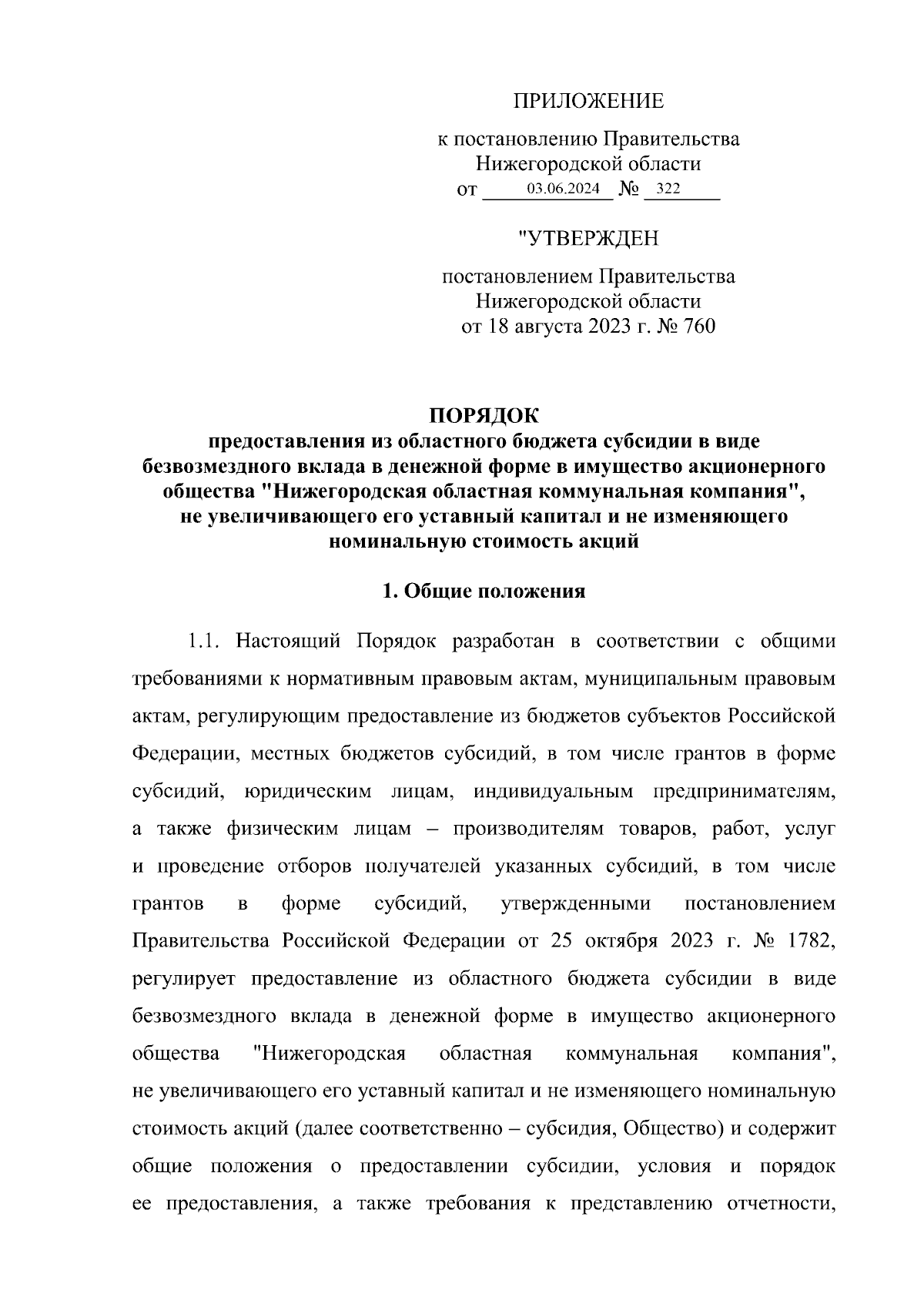 ПРИЛОЖЕНИЕ

к постановлению Правительства Нижегородской области от 03.06.2024 № 322

"УТВЕРЖДЕН

постановлением Правительства Нижегородской области от 18 августа 2023 г. № 760

ПОРЯДОК
предоставления из областного бюджета субсидии в виде безвозмездного вклада в денежной форме в имущество акционерного общества "Нижегородская областная коммунальная компания", не увеличивающего его уставный капитал и не изменяющего номинальную стоимость акций

1. Общие положения

1.1. Настоящий Порядок разработан в соответствии с общими требованиями к нормативным правовым актам, муниципальным правовым актам, регулирующим предоставление из бюджетов субъектов Российской Федерации, местных бюджетов субсидий, в том числе грантов в форме субсидий, юридическим лицам, индивидуальным предпринимателям, а также физическим лицам – производителям товаров, работ, услуг и проведение отборов получателей указанных субсидий, в том числе грантов в форме субсидий, утвержденными постановлением Правительства Российской Федерации от 25 октября 2023 г. № 1782, регулирует предоставление из областного бюджета субсидии в виде безвозмездного вклада в денежной форме в имущество акционерного общества "Нижегородская областная коммунальная компания", не увеличивающего его уставный капитал и не изменяющего номинальную стоимость акций (далее соответственно – субсидия, Общество) и содержит общие положения о предоставлении субсидии, условия и порядок ее предоставления, а также требования к представлению отчетности,